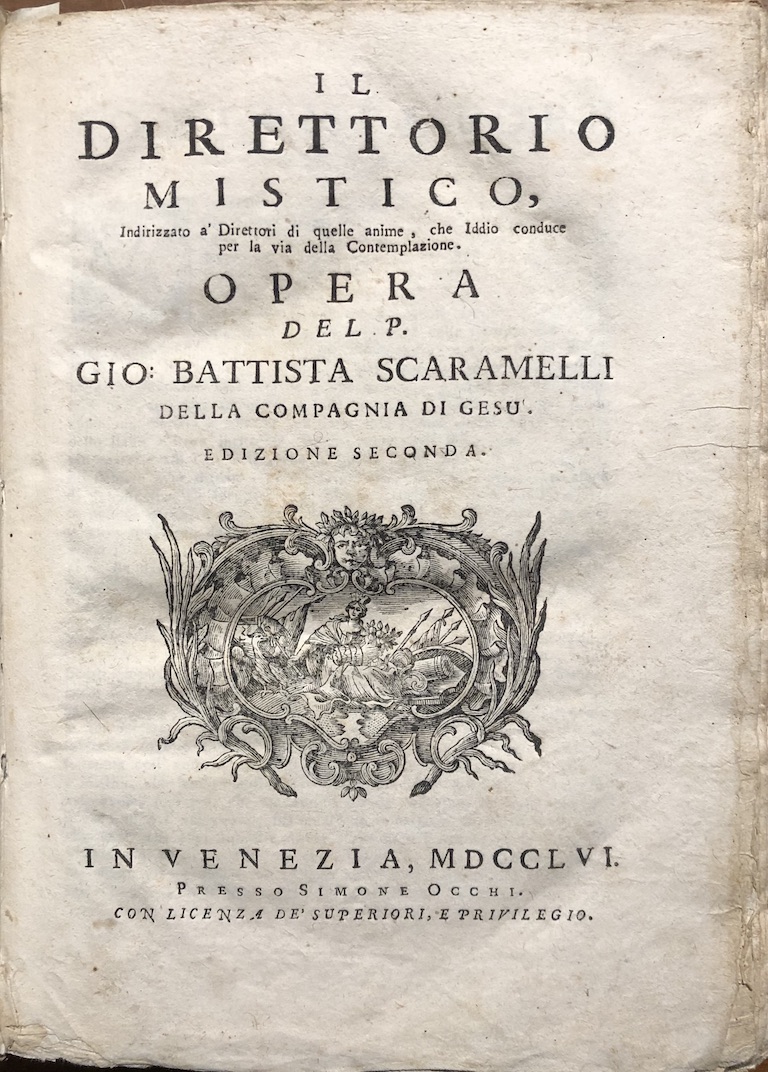 IL
DIRETTORIO
MISTICO,
Indirizzato a' Direttori di quelle anime, che Iddio conduce per la via della Contemplazione.

OPERA
DEL P.
GIO: BATTISTA SCARAMELLI
DELLA COMPAGNIA DI GESU'.

EDIZIONE SECONDA.

IN VENEZIA, MDCCLVI.
PRESSO SIMONE OCCHI.
CON LICENZA DE' SUPERIORI, E PRIVILEGIO.